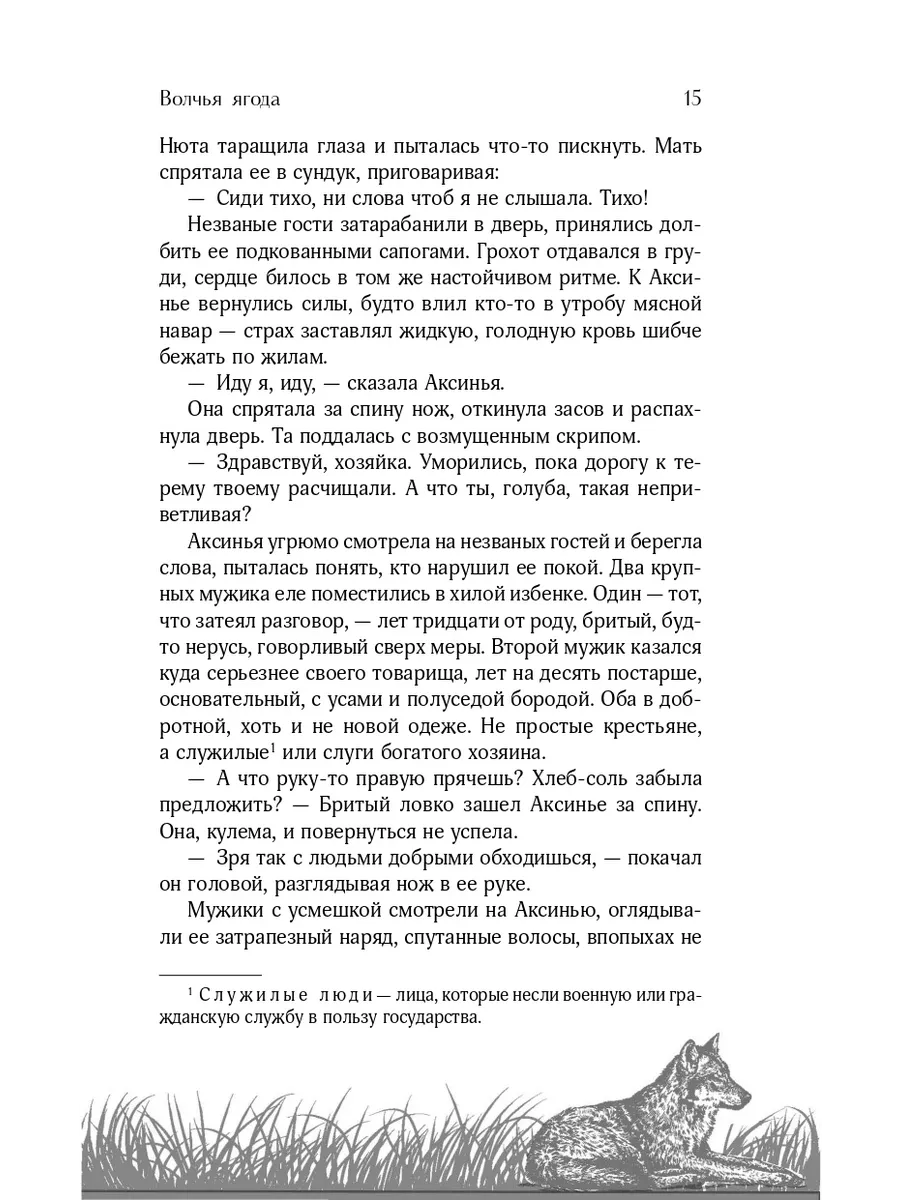 Волчья ягода 15

Нюта таращила глаза и пыталась что-то пискнуть. Мать спрятала ее в сундук, приговаривая:

— Сиди тихо, ни слова чтоб я не слышала. Тихо!

Незваные гости затарабанили в дверь, принялись долбить ее подкованными сапогами. Грохот отдавался в груди, сердце билось в том же настойчивом ритме. К Аксинье вернулись силы, будто влил кто-то в утробу мясной навар — страх заставлял жидкую, голодную кровь шибче бежать по жилам.

— Иду я, иду, — сказала Аксинья.

Она спрятала за спину нож, откинула засов и распахнула дверь. Та поддалась с возмущенным скрипом.

— Здравствуй, хозяйка. Уморились, пока дорогу к терему твоему расчищали. А что ты, голуба, такая неприветливая?

Аксинья угрюмо смотрела на незваных гостей и берегла слова, пыталась понять, кто нарушил ее покой. Два крупных мужика еле поместились в хилой избенке. Один — тот, что затеял разговор, — лет тридцати от роду, бритый, будто нерусь, говорливый сверх меры. Второй мужик казался куда серьезнее своего товарища, лет на десять постарше, основательный, с усами и полуседой бородой. Оба в добротной, хоть и не новой одеже. Не простые крестьяне, а служилые$^1$ или слуги богатого хозяина.

— А что руку-то правую прячешь? Хлеб-соль забыла предложить? — Бритый ловко зашел Аксинье за спину. Она, кулема, и повернуться не успела.

— Зря так с людьми добрыми обходишься, — покачал он головой, разглядывая нож в ее руке.

Мужики с усмешкой смотрели на Аксинью, оглядывали ее затрапезный наряд, спутанные волосы, впопыхах не

$^1$ Служилые люди — лица, которые несли военную или гражданскую службу в пользу государства.